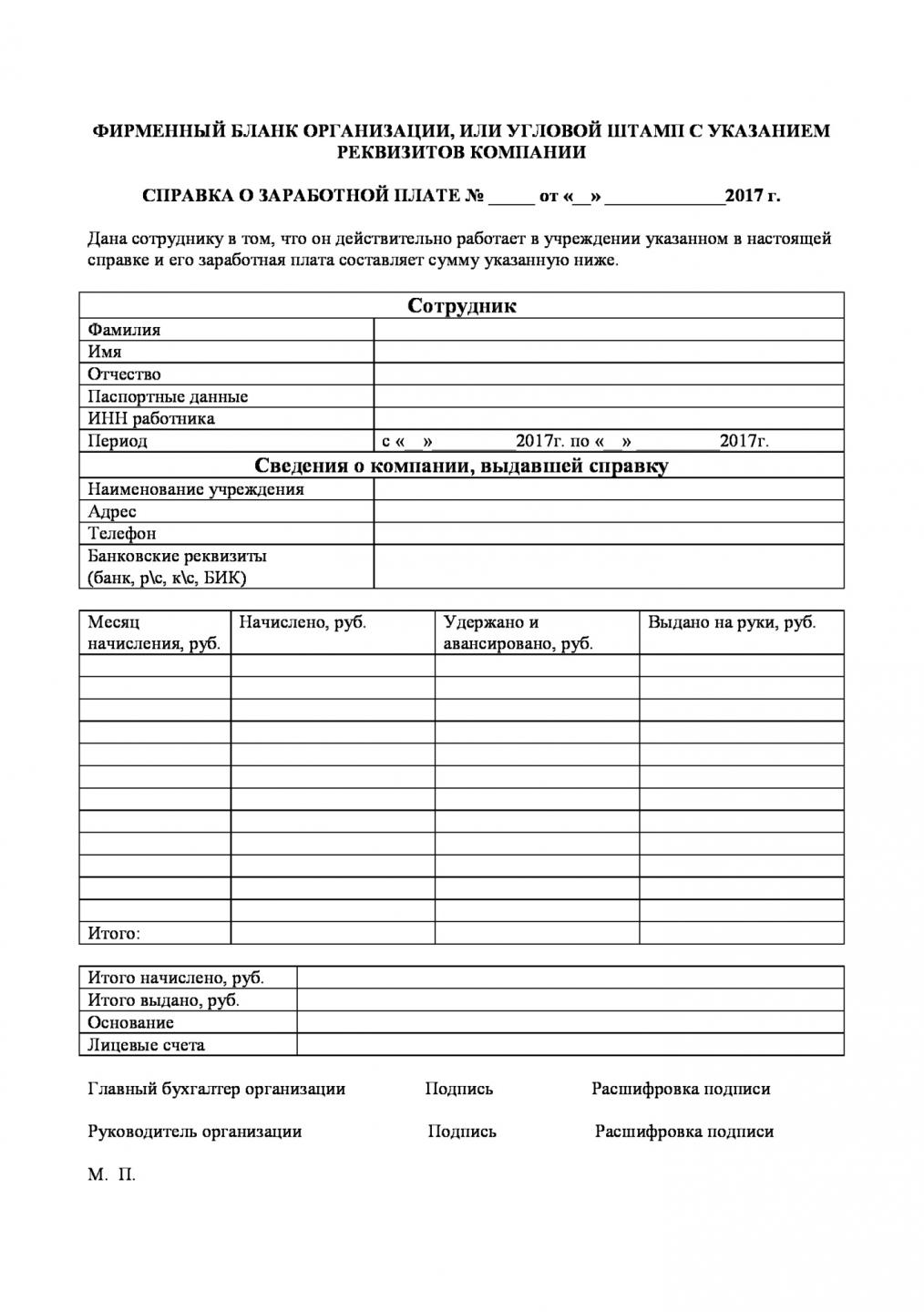 ФИРМЕННЫЙ БЛАНК ОРГАНИЗАЦИИ, ИЛИ УГЛОВОЙ ШТАМП С УКАЗАНИЕМ РЕКВИЗИТОВ КОМПАНИИ

СПРАВКА О ЗАРАБОТНОЙ ПЛАТЕ № _____ от «__» ____________2017 г.

Дана сотруднику в том, что он действительно работает в учреждении указанном в настоящей справке и его заработная плата составляет сумму указанную ниже.

| Сотрудник | |
|---|---|
| Фамилия | |
| Имя | |
| Отчество | |
| Паспортные данные | |
| ИНН работника | |
| Период | с «__»_________2017г. по «__» _________2017г. |
| Сведения о компании, выдавшей справку | |
| Наименование учреждения | |
| Адрес | |
| Телефон | |
| Банковские реквизиты (банк, р\с, к\с, БИК) | |

| Месяц начисления, руб. | Начислено, руб. | Удержано и авансировано, руб. | Выдано на руки, руб. |
|---|---|---|---|
| | | | |
| | | | |
| | | | |
| | | | |
| | | | |
| | | | |
| | | | |
| | | | |
| | | | |
| | | | |
| | | | |
| | | | |
| Итого: | | | |

| Итого начислено, руб. | |
|---|---|
| Итого выдано, руб. | |
| Основание | |
| Лицевые счета | |

Главный бухгалтер организации Подпись Расшифровка подписи

Руководитель организации Подпись Расшифровка подписи

М. П.